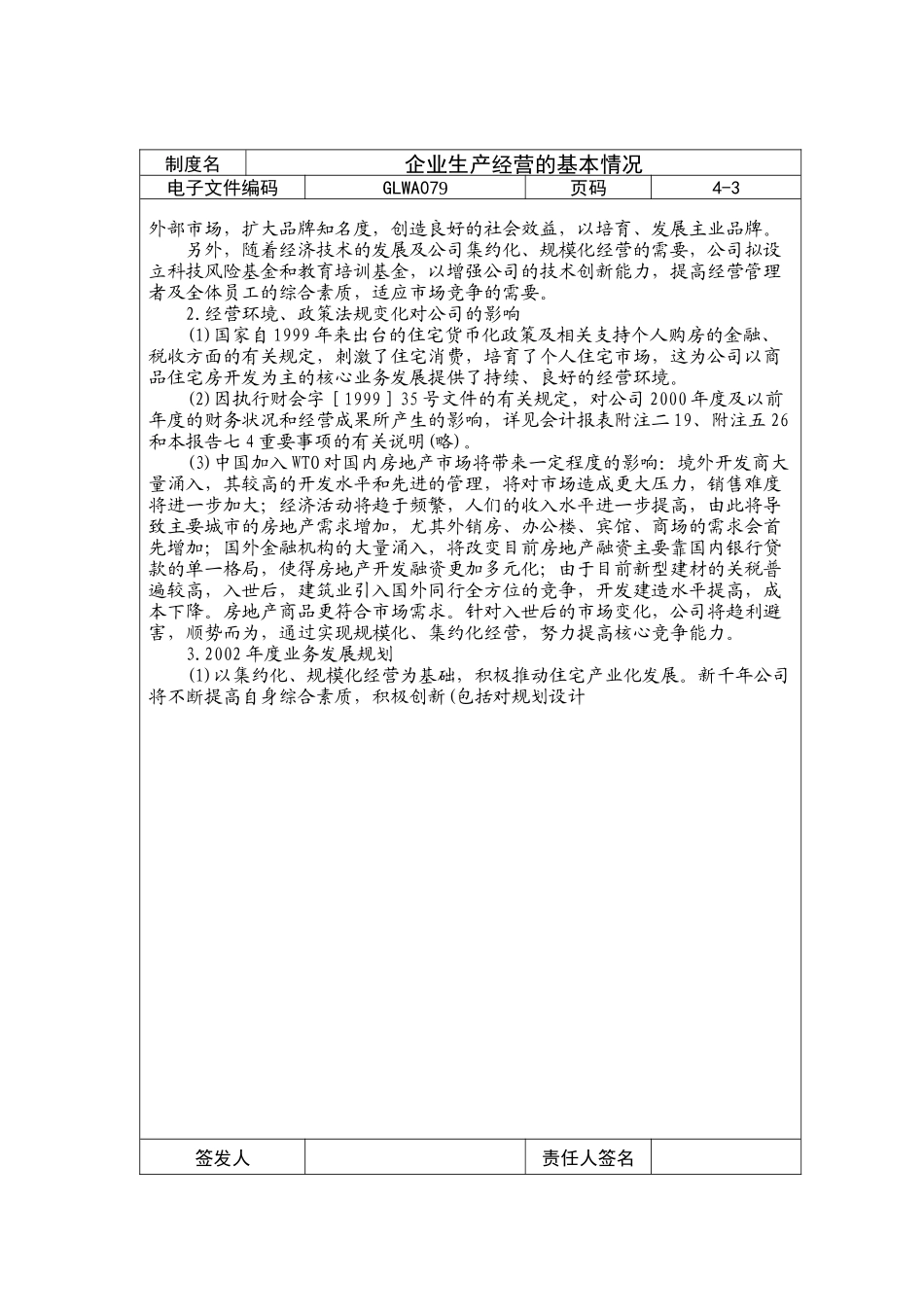 | 制度名 | 企业生产经营的基本情况 | | |
|---|---|---|---|
| 电子文件编码 | GLWA079 | 页码 | 4-3 |

外部市场，扩大品牌知名度，创造良好的社会效益，以培育、发展主业品牌。

另外，随着经济技术的发展及公司集约化、规模化经营的需要，公司拟设立科技风险基金和教育培训基金，以增强公司的技术创新能力，提高经营管理者及全体员工的综合素质，适应市场竞争的需要。

2.经营环境、政策法规变化对公司的影响

(1)国家自1999年来出台的住宅货币化政策及相关支持个人购房的金融、税收方面的有关规定，刺激了住宅消费，培育了个人住宅市场，这为公司以商品住宅房开发为主的核心业务发展提供了持续、良好的经营环境。

(2)因执行财会字［1999］35号文件的有关规定，对公司2000年度及以前年度的财务状况和经营成果所产生的影响，详见会计报表附注二19、附注五26和本报告七4重要事项的有关说明(略)。

(3)中国加入WTO对国内房地产市场将带来一定程度的影响：境外开发商大量涌入，其较高的开发水平和先进的管理，将对市场造成更大压力，销售难度将进一步加大；经济活动将趋于频繁，人们的收入水平进一步提高，由此将导致主要城市的房地产需求增加，尤其外销房、办公楼、宾馆、商场的需求会首先增加；国外金融机构的大量涌入，将改变目前房地产融资主要靠国内银行贷款的单一格局，使得房地产开发融资更加多元化；由于目前新型建材的关税普遍较高，入世后，建筑业引入国外同行全方位的竞争，开发建造水平提高，成本下降。房地产商品更符合市场需求。针对入世后的市场变化，公司将趋利避害，顺势而为，通过实现规模化、集约化经营，努力提高核心竞争能力。

3.2002年度业务发展规划

(1)以集约化、规模化经营为基础，积极推动住宅产业化发展。新千年公司将不断提高自身综合素质，积极创新(包括对规划设计

| 签发人 | | 责任人签名 | |
|---|---|---|---|